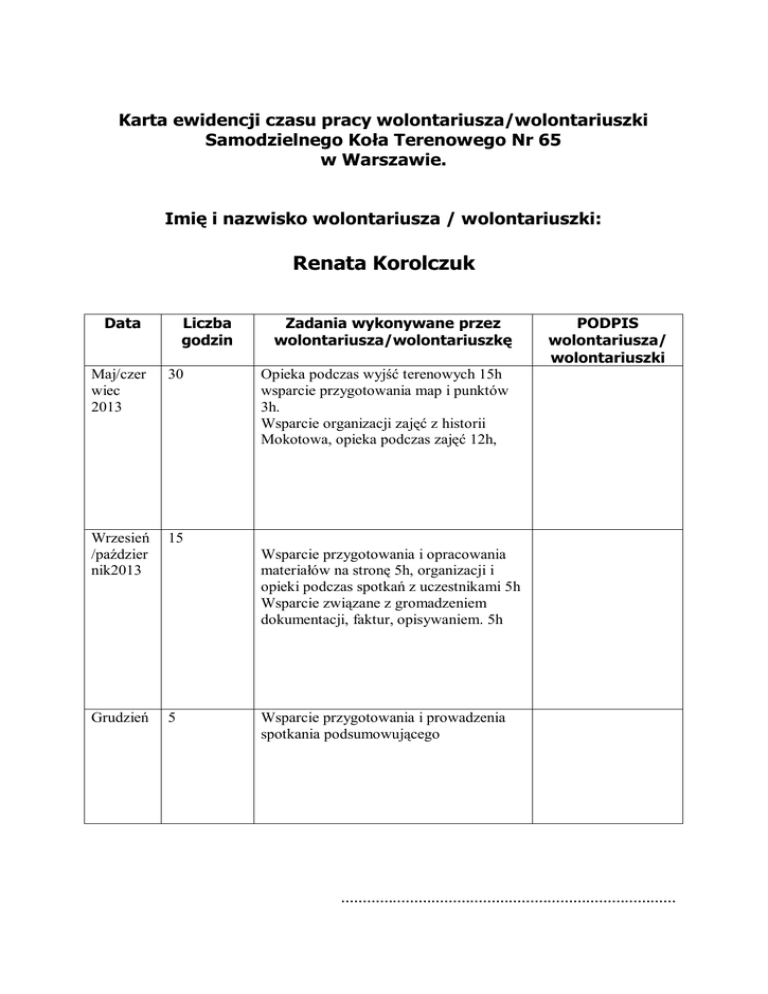 Karta ewidencji czasu pracy wolontariusza/wolontariuszki Samodzielnego Koła Terenowego Nr 65 w Warszawie.

Imię i nazwisko wolontariusza / wolontariuszki:

Renata Korolczuk

| Data | Liczba godzin | Zadania wykonywane przez wolontariusza/wolontariuszkę | PODPIS wolontariusza/ wolontariuszki |
|---|---|---|---|
| Maj/czerwiec 2013 | 30 | Opieka podczas wyjść terenowych 15h wsparcie przygotowania map i punktów 3h. Wsparcie organizacji zajęć z historii Mokotowa, opieka podczas zajęć 12h, | |
| Wrzesień /październik2013 | 15 | Wsparcie przygotowania i opracowania materiałów na stronę 5h, organizacji i opieki podczas spotkań z uczestnikami 5h Wsparcie związane z gromadzeniem dokumentacji, faktur, opisywaniem. 5h | |
| Grudzień | 5 | Wsparcie przygotowania i prowadzenia spotkania podsumowującego | |

.............................................................................